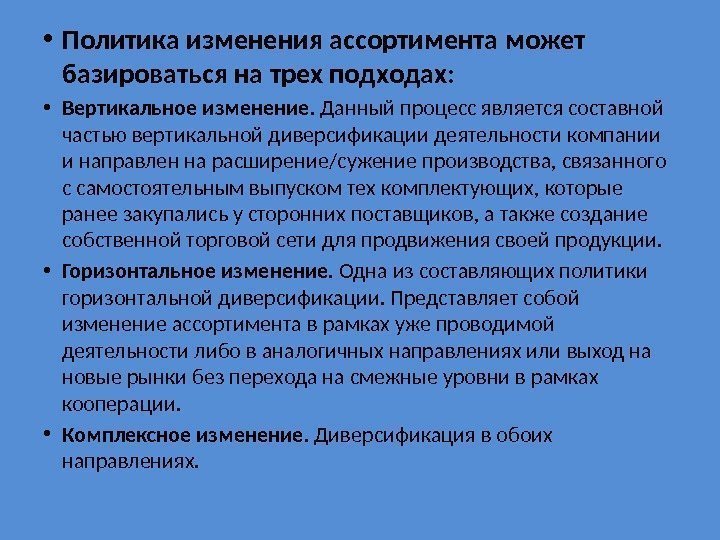 • Политика изменения ассортимента может базироваться на трех подходах:

• Вертикальное изменение. Данный процесс является составной частью вертикальной диверсификации деятельности компании и направлен на расширение/сужение производства, связанного с самостоятельным выпуском тех комплектующих, которые ранее закупались у сторонних поставщиков, а также создание собственной торговой сети для продвижения своей продукции.

• Горизонтальное изменение. Одна из составляющих политики горизонтальной диверсификации. Представляет собой изменение ассортимента в рамках уже проводимой деятельности либо в аналогичных направлениях или выход на новые рынки без перехода на смежные уровни в рамках кооперации.

• Комплексное изменение. Диверсификация в обоих направлениях.